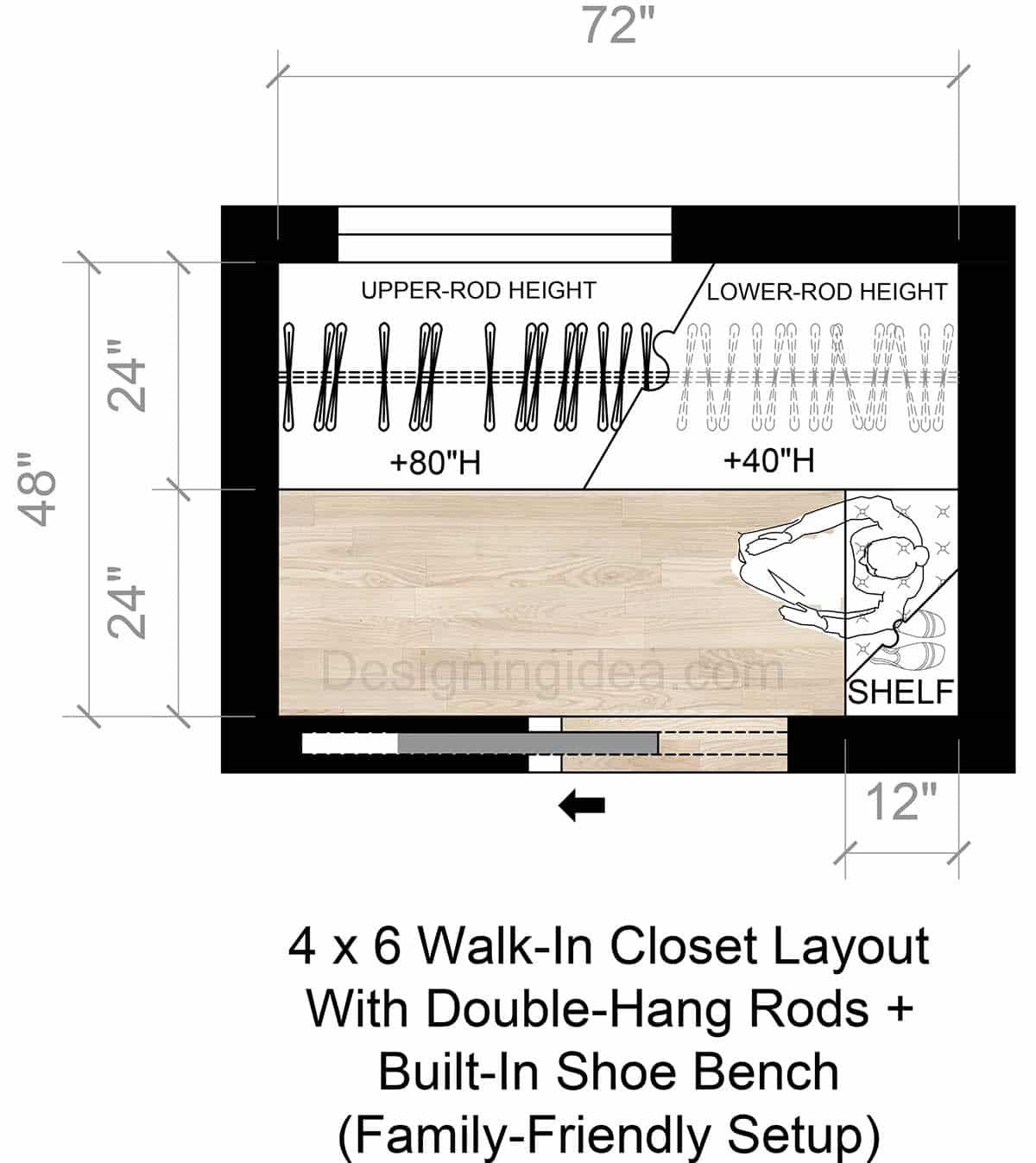 72"

48"

24"

24"

UPPER-ROD HEIGHT

LOWER-ROD HEIGHT

+80"H

+40"H

Designingidea.com

SHELF

12"

4 x 6 Walk-In Closet Layout With Double-Hang Rods + Built-In Shoe Bench (Family-Friendly Setup)